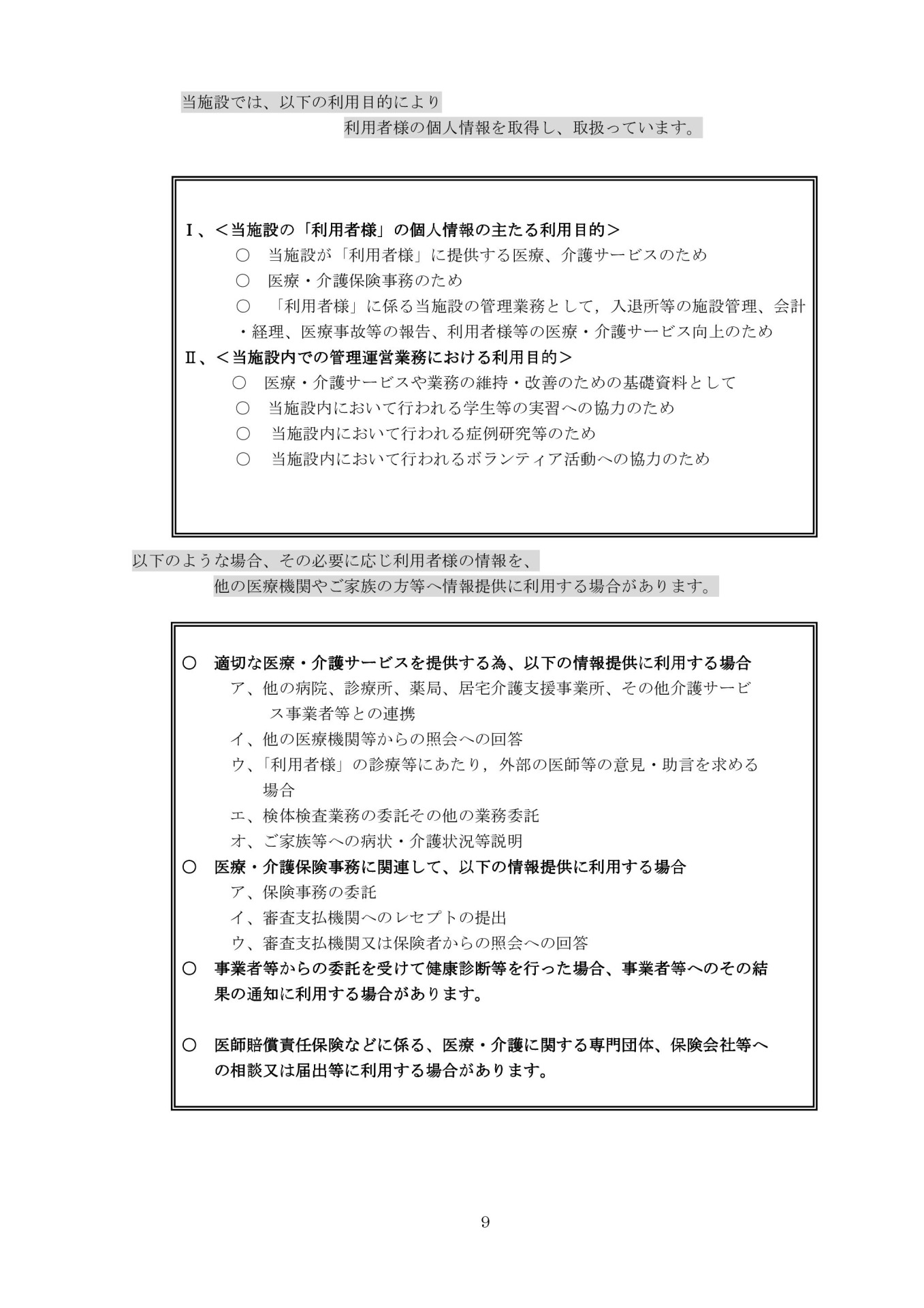 当施設では、以下の利用目的により
利用者様の個人情報を取得し、取扱っています。

Ⅰ、＜当施設の「利用者様」の個人情報の主たる利用目的＞
○ 当施設が「利用者様」に提供する医療、介護サービスのため
○ 医療・介護保険事務のため
○ 「利用者様」に係る当施設の管理業務として，入退所等の施設管理、会計・経理、医療事故等の報告、利用者様等の医療・介護サービス向上のため
Ⅱ、＜当施設内での管理運営業務における利用目的＞
○ 医療・介護サービスや業務の維持・改善のための基礎資料として
○ 当施設内において行われる学生等の実習への協力のため
○ 当施設内において行われる症例研究等のため
○ 当施設内において行われるボランティア活動への協力のため

以下のような場合、その必要に応じ利用者様の情報を、
他の医療機関やご家族の方等へ情報提供に利用する場合があります。

○ 適切な医療・介護サービスを提供する為、以下の情報提供に利用する場合
ア、他の病院、診療所、薬局、居宅介護支援事業所、その他介護サービス事業者等との連携
イ、他の医療機関等からの照会への回答
ウ、「利用者様」の診療等にあたり，外部の医師等の意見・助言を求める場合
エ、検体検査業務の委託その他の業務委託
オ、ご家族等への病状・介護状況等説明
○ 医療・介護保険事務に関連して、以下の情報提供に利用する場合
ア、保険事務の委託
イ、審査支払機関へのレセプトの提出
ウ、審査支払機関又は保険者からの照会への回答
○ 事業者等からの委託を受けて健康診断等を行った場合、事業者等へのその結果の通知に利用する場合があります。

○ 医師賠償責任保険などに係る、医療・介護に関する専門団体、保険会社等への相談又は届出等に利用する場合があります。

9